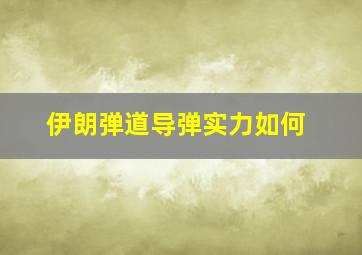 伊朗弹道导弹实力如何